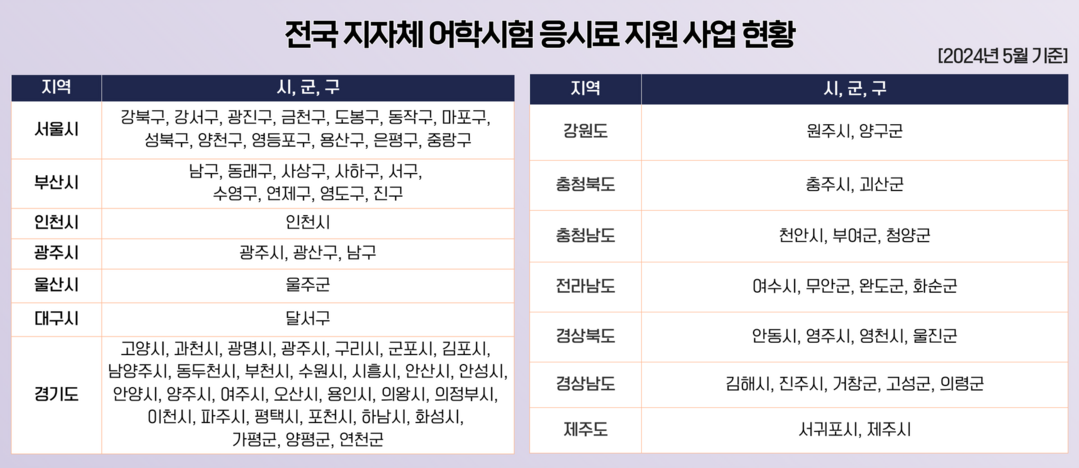 전국 지자체 어학시험 응시료 지원 사업 현황

[2024년 5월 기준]

| 지역 | 시, 군, 구 |
|---|---|
| 서울시 | 강북구, 강서구, 광진구, 금천구, 도봉구, 동작구, 마포구, 성북구, 양천구, 영등포구, 용산구, 은평구, 중랑구 |
| 부산시 | 남구, 동래구, 사상구, 사하구, 서구, 수영구, 연제구, 영도구, 진구 |
| 인천시 | 인천시 |
| 광주시 | 광주시, 광산구, 남구 |
| 울산시 | 울주군 |
| 대구시 | 달서구 |
| 경기도 | 고양시, 과천시, 광명시, 광주시, 구리시, 군포시, 김포시, 남양주시, 동두천시, 부천시, 수원시, 시흥시, 안산시, 안성시, 안양시, 양주시, 여주시, 오산시, 용인시, 의왕시, 의정부시, 이천시, 파주시, 평택시, 포천시, 하남시, 화성시, 가평군, 양평군, 연천군 |

| 지역 | 시, 군, 구 |
|---|---|
| 강원도 | 원주시, 양구군 |
| 충청북도 | 충주시, 괴산군 |
| 충청남도 | 천안시, 부여군, 청양군 |
| 전라남도 | 여수시, 무안군, 완도군, 화순군 |
| 경상북도 | 안동시, 영주시, 영천시, 울진군 |
| 경상남도 | 김해시, 진주시, 거창군, 고성군, 의령군 |
| 제주도 | 서귀포시, 제주시 |